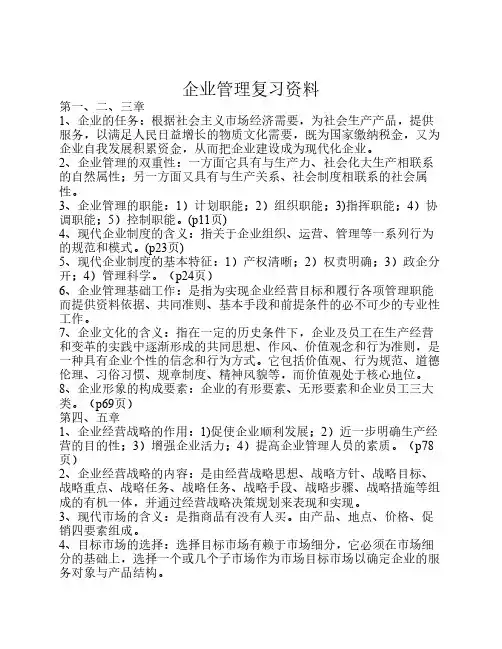 企业管理复习资料

第一、二、三章

1、企业的任务：根据社会主义市场经济需要，为社会生产产品，提供服务，以满足人民日益增长的物质文化需要，既为国家缴纳税金，又为企业自我发展积累资金，从而把企业建设成为现代化企业。

2、企业管理的双重性：一方面它具有与生产力、社会化大生产相联系的自然属性；另一方面又具有与生产关系、社会制度相联系的社会属性。

3、企业管理的职能：1）计划职能；2）组织职能；3)指挥职能；4）协调职能；5）控制职能。(p11页)

4、现代企业制度的含义：指关于企业组织、运营、管理等一系列行为的规范和模式。(p23页)

5、现代企业制度的基本特征：1）产权清晰；2）权责明确；3）政企分开；4）管理科学。（p24页）

6、企业管理基础工作：是指为实现企业经营目标和履行各项管理职能而提供资料依据、共同准则、基本手段和前提条件的必不可少的专业性工作。

7、企业文化的含义：指在一定的历史条件下，企业及员工在生产经营和变革的实践中逐渐形成的共同思想、作风、价值观念和行为准则，是一种具有企业个性的信念和行为方式。它包括价值观、行为规范、道德伦理、习俗习惯、规章制度、精神风貌等，而价值观处于核心地位。

8、企业形象的构成要素：企业的有形要素、无形要素和企业员工三大类。（p69页）

第四、五章

1、企业经营战略的作用：1)促使企业顺利发展；2）近一步明确生产经营的目的性；3）增强企业活力；4）提高企业管理人员的素质。（p78页）

2、企业经营战略的内容：是由经营战略思想、战略方针、战略目标、战略重点、战略任务、战略任务、战略手段、战略步骤、战略措施等组成的有机一体，并通过经营战略决策规划来表现和实现。

3、现代市场的含义：是指商品有没有人买。由产品、地点、价格、促销四要素组成。

4、目标市场的选择：选择目标市场有赖于市场细分，它必须在市场细分的基础上，选择一个或几个子市场作为市场目标市场以确定企业的服务对象与产品结构。